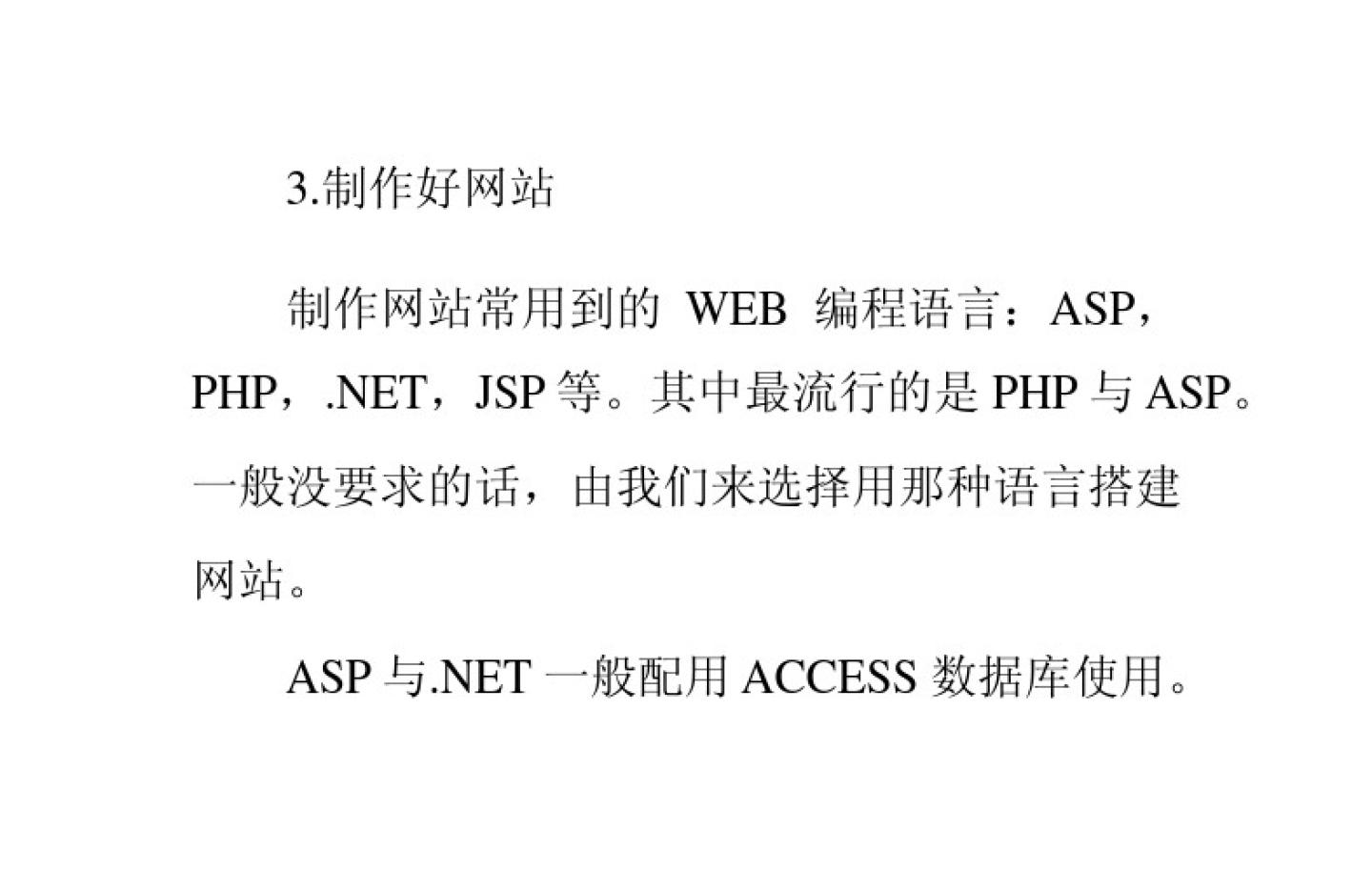 3.制作好网站

制作网站常用到的 WEB 编程语言：ASP，PHP，.NET，JSP 等。其中最流行的是 PHP 与 ASP。一般没要求的话，由我们来选择用那种语言搭建网站。

ASP 与.NET 一般配用 ACCESS 数据库使用。